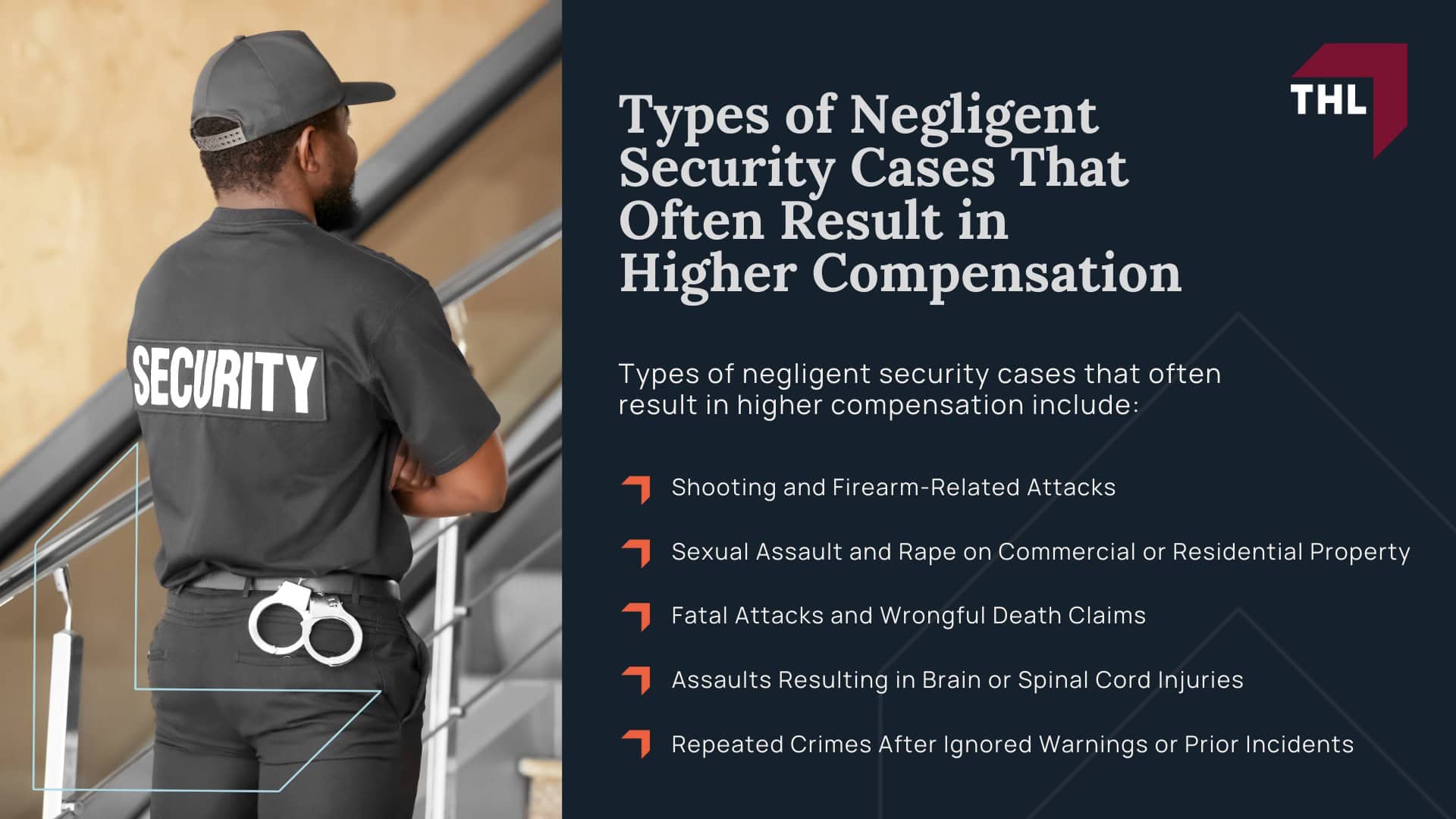 SECURITY

THL

Types of Negligent Security Cases That Often Result in Higher Compensation

Types of negligent security cases that often result in higher compensation include:

Shooting and Firearm-Related Attacks

Sexual Assault and Rape on Commercial or Residential Property

Fatal Attacks and Wrongful Death Claims

Assaults Resulting in Brain or Spinal Cord Injuries

Repeated Crimes After Ignored Warnings or Prior Incidents